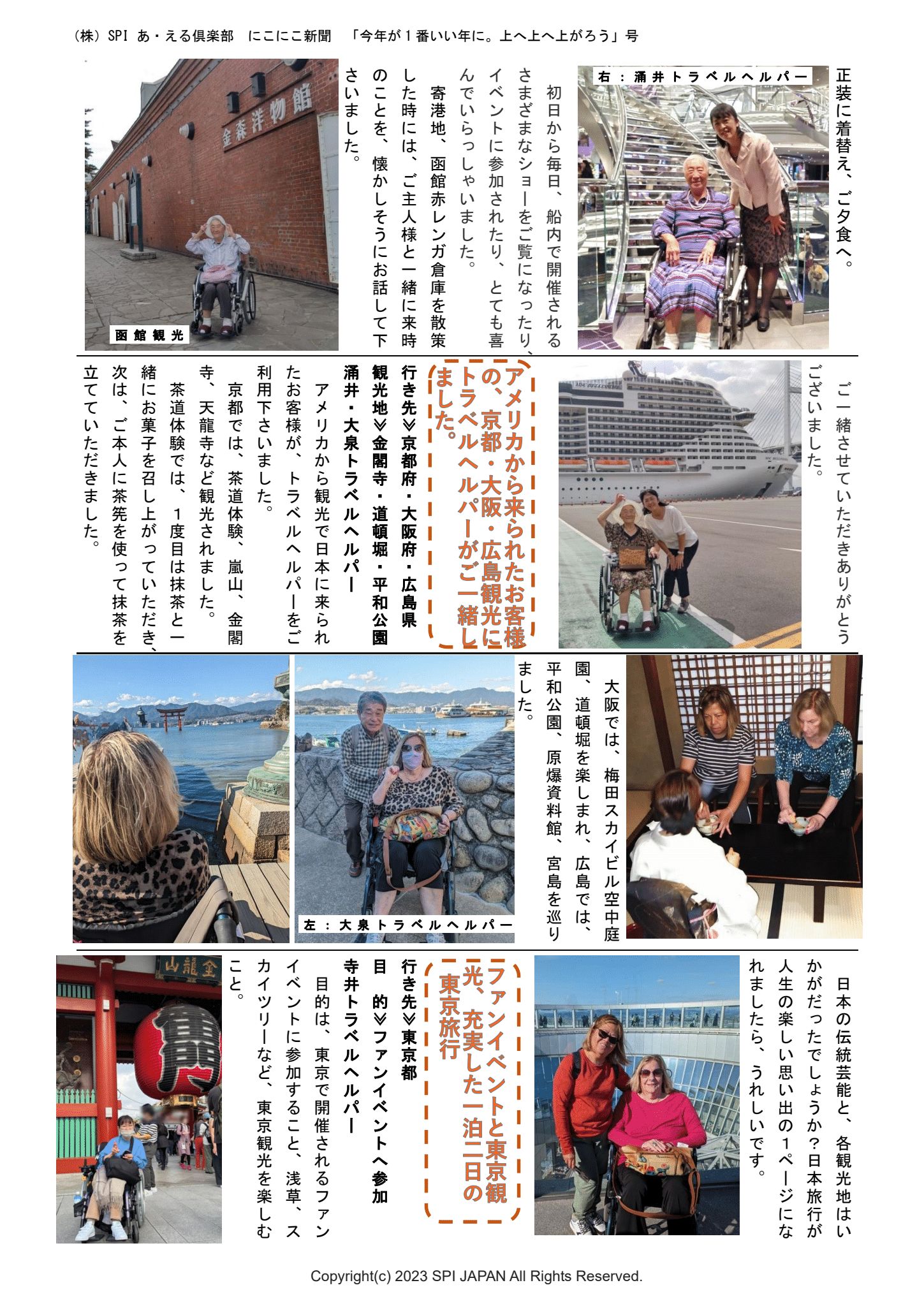 （株）SPI あ・える倶楽部 にこにこ新聞 「今年が１番いい年に。上へ上へ上がろう」号

正装に着替え、ご夕食へ。

右：涌井トラベルヘルパー

初日から毎日、船内で開催されるさまざまなショーをご覧になったり、イベントに参加されたり、とても喜んでいらっしゃいました。

寄港地、函館赤レンガ倉庫を散策した時には、ご主人様と一緒に来時のことを、懐かしそうにお話して下さいました。

金森洋物館

函館観光

ご一緒させていただきありがとうございました。

アメリカから来られたお客様の、京都・大阪・広島観光にトラベルヘルパーがご一緒しました。

行き先≫京都府・大阪府・広島県

観光地≫金閣寺・道頓堀・平和公園

涌井・大泉トラベルヘルパー

アメリカから観光で日本に来られたお客様が、トラベルヘルパーをご利用下さいました。

京都では、茶道体験、嵐山、金閣寺、天龍寺など観光されました。

茶道体験では、１度目は抹茶と一緒にお菓子を召し上がっていただき、次は、ご本人に茶筅を使って抹茶を立てていただきました。

大阪では、梅田スカイビル空中庭園、道頓堀を楽しまれ、広島では、平和公園、原爆資料館、宮島を巡りました。

左：大泉トラベルヘルパー

日本の伝統芸能と、各観光地はいかがだったでしょうか？日本旅行が人生の楽しい思い出の１ページになれましたら、うれしいです。

ファンイベントと東京観光、充実した一泊二日の東京旅行

行き先≫東京都

目 的≫ファンイベントへ参加

寺井トラベルヘルパー

目的は、東京で開催されるファンイベントに参加すること、浅草、スカイツリーなど、東京観光を楽しむこと。

金龍山

Copyright(c) 2023 SPI JAPAN All Rights Reserved.